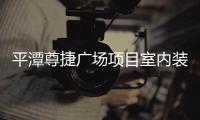 平潭尊捷广场项目室内装